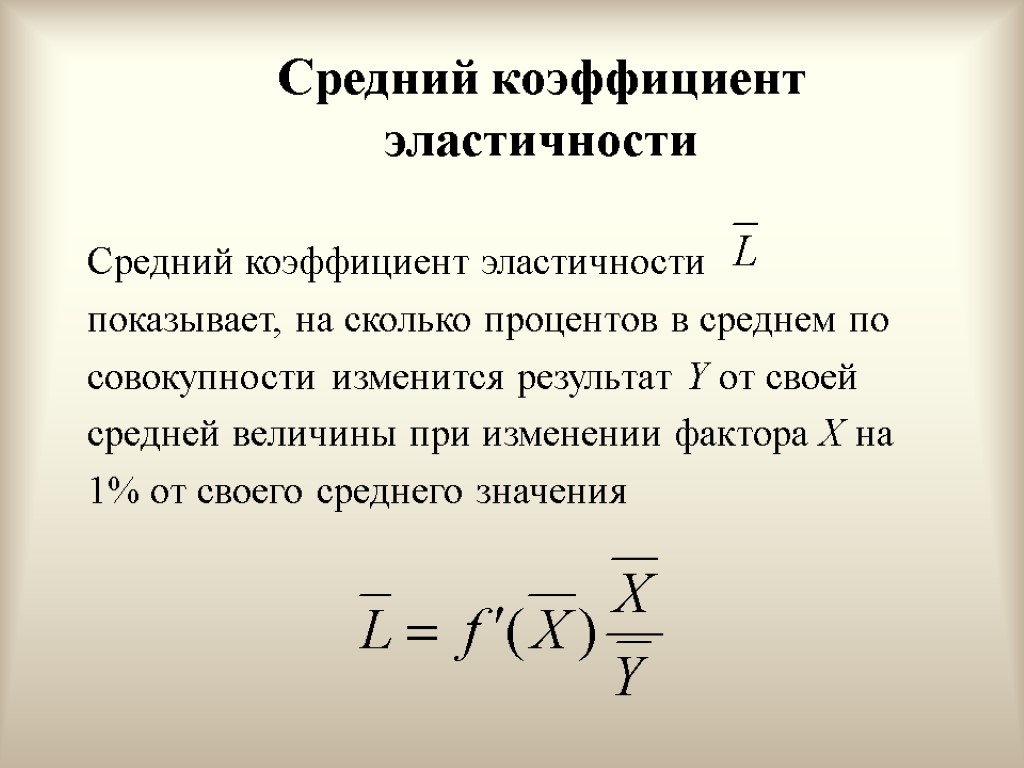 Средний коэффициент эластичности

Средний коэффициент эластичности $\overline{L}$ показывает, на сколько процентов в среднем по совокупности изменится результат Y от своей средней величины при изменении фактора X на 1% от своего среднего значения

$\overline{L} = f'(\overline{X})\frac{\overline{X}}{\overline{Y}}$